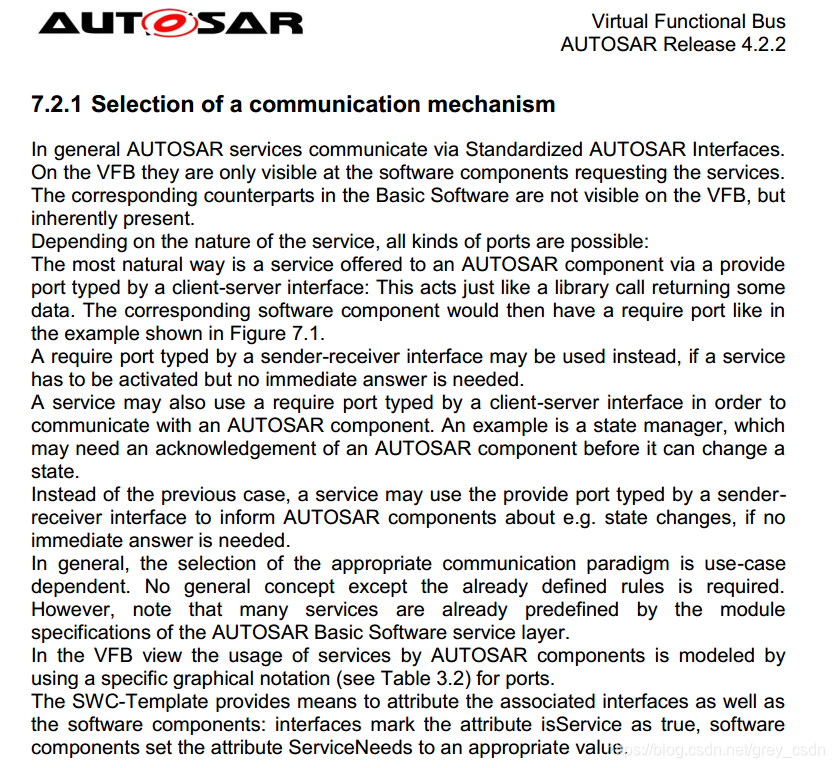 AUTOSAR

Virtual Functional Bus
AUTOSAR Release 4.2.2

7.2.1 Selection of a communication mechanism

In general AUTOSAR services communicate via Standardized AUTOSAR Interfaces. On the VFB they are only visible at the software components requesting the services. The corresponding counterparts in the Basic Software are not visible on the VFB, but inherently present.
Depending on the nature of the service, all kinds of ports are possible:
The most natural way is a service offered to an AUTOSAR component via a provide port typed by a client-server interface: This acts just like a library call returning some data. The corresponding software component would then have a require port like in the example shown in Figure 7.1.
A require port typed by a sender-receiver interface may be used instead, if a service has to be activated but no immediate answer is needed.
A service may also use a require port typed by a client-server interface in order to communicate with an AUTOSAR component. An example is a state manager, which may need an acknowledgement of an AUTOSAR component before it can change a state.
Instead of the previous case, a service may use the provide port typed by a sender-receiver interface to inform AUTOSAR components about e.g. state changes, if no immediate answer is needed.
In general, the selection of the appropriate communication paradigm is use-case dependent. No general concept except the already defined rules is required. However, note that many services are already predefined by the module specifications of the AUTOSAR Basic Software service layer.
In the VFB view the usage of services by AUTOSAR components is modeled by using a specific graphical notation (see Table 3.2) for ports.
The SWC-Template provides means to attribute the associated interfaces as well as the software components: interfaces mark the attribute isService as true, software components set the attribute ServiceNeeds to an appropriate value.

https://blog.csdn.net/grey_csdn